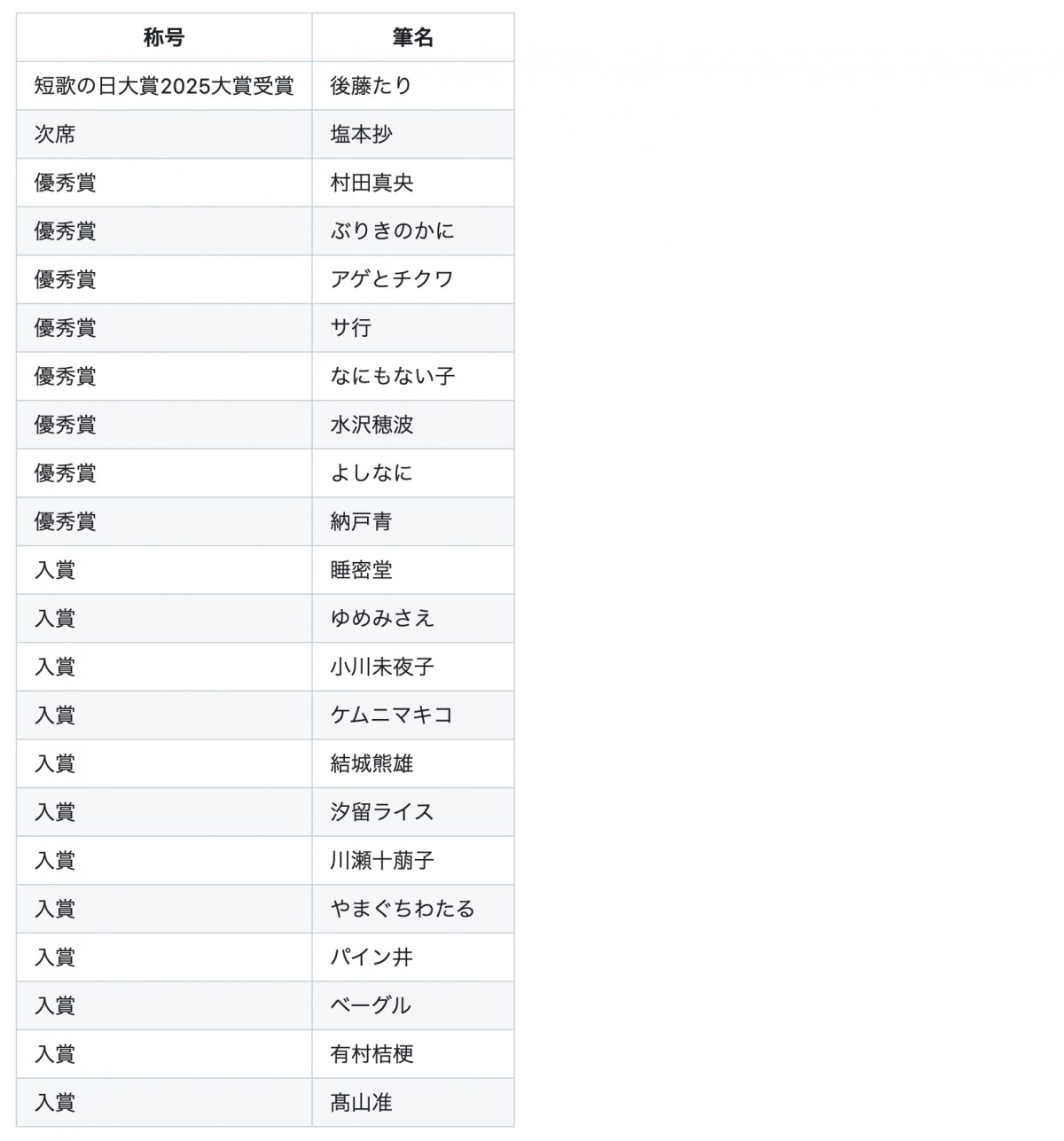 | 称号 | 筆名 |
|---|---|
| 短歌の日大賞2025大賞受賞 | 後藤たり |
| 次席 | 塩本抄 |
| 優秀賞 | 村田真央 |
| 優秀賞 | ぶりきのかに |
| 優秀賞 | アゲとチクワ |
| 優秀賞 | サ行 |
| 優秀賞 | なにもない子 |
| 優秀賞 | 水沢穂波 |
| 優秀賞 | よしなに |
| 優秀賞 | 納戸青 |
| 入賞 | 睡密堂 |
| 入賞 | ゆめみさえ |
| 入賞 | 小川未夜子 |
| 入賞 | ケムニマキコ |
| 入賞 | 結城熊雄 |
| 入賞 | 汐留ライス |
| 入賞 | 川瀬十萠子 |
| 入賞 | やまぐちわたる |
| 入賞 | パイン井 |
| 入賞 | ベーグル |
| 入賞 | 有村桔梗 |
| 入賞 | 髙山准 |